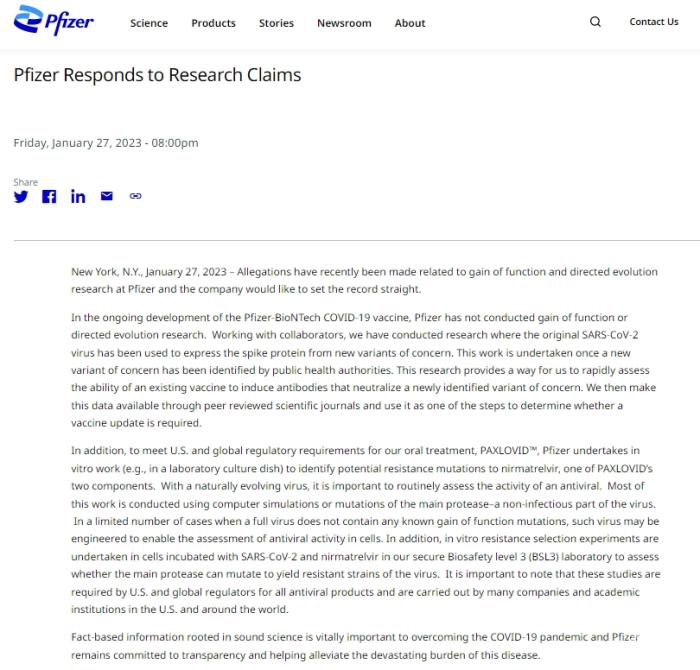 Pfizer Science Products Stories Newsroom About Contact Us

Pfizer Responds to Research Claims

Friday, January 27, 2023 - 08:00pm

Share

New York, N.Y., January 27, 2023 – Allegations have recently been made related to gain of function and directed evolution research at Pfizer and the company would like to set the record straight.

In the ongoing development of the Pfizer-BioNTech COVID-19 vaccine, Pfizer has not conducted gain of function or directed evolution research. Working with collaborators, we have conducted research where the original SARS-CoV-2 virus has been used to express the spike protein from new variants of concern. This work is undertaken once a new variant of concern has been identified by public health authorities. This research provides a way for us to rapidly assess the ability of an existing vaccine to induce antibodies that neutralize a newly identified variant of concern. We then make this data available through peer reviewed scientific journals and use it as one of the steps to determine whether a vaccine update is required.

In addition, to meet U.S. and global regulatory requirements for our oral treatment, PAXLOVID™, Pfizer undertakes in vitro work (e.g., in a laboratory culture dish) to identify potential resistance mutations to nirmatrelvir, one of PAXLOVID's two components. With a naturally evolving virus, it is important to routinely assess the activity of an antiviral. Most of this work is conducted using computer simulations or mutations of the main protease–a non-infectious part of the virus. In a limited number of cases when a full virus does not contain any known gain of function mutations, such virus may be engineered to enable the assessment of antiviral activity in cells. In addition, in vitro resistance selection experiments are undertaken in cells incubated with SARS-CoV-2 and nirmatrelvir in our secure Biosafety level 3 (BSL3) laboratory to assess whether the main protease can mutate to yield resistant strains of the virus. It is important to note that these studies are required by U.S. and global regulators for all antiviral products and are carried out by many companies and academic institutions in the U.S. and around the world.

Fact-based information rooted in sound science is vitally important to overcoming the COVID-19 pandemic and Pfizer remains committed to transparency and helping alleviate the devastating burden of this disease.